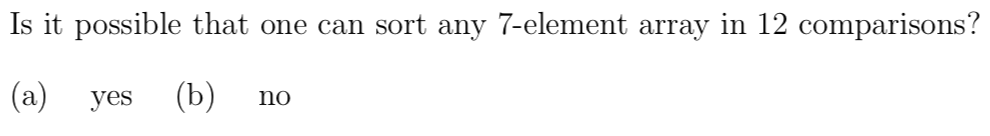 Is it possible that one can sort any 7-element array in 12 comparisons?

(a) yes (b) no